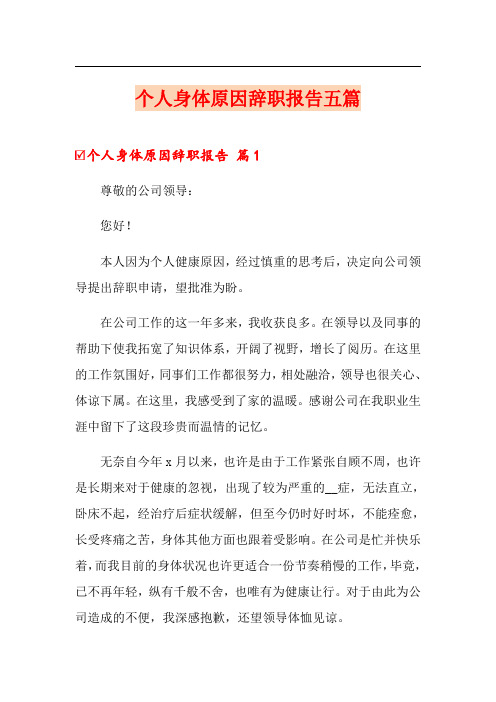 个人身体原因辞职报告五篇

☑个人身体原因辞职报告 篇1

尊敬的公司领导：

您好！

本人因为个人健康原因，经过慎重的思考后，决定向公司领导提出辞职申请，望批准为盼。

在公司工作的这一年多来，我收获良多。在领导以及同事的帮助下使我拓宽了知识体系，开阔了视野，增长了阅历。在这里的工作氛围好，同事们工作都很努力，相处融洽，领导也很关心、体谅下属。在这里，我感受到了家的温暖。感谢公司在我职业生涯中留下了这段珍贵而温情的记忆。

无奈自今年x月以来，也许是由于工作紧张自顾不周，也许是长期来对于健康的忽视，出现了较为严重的__症，无法直立，卧床不起，经治疗后症状缓解，但至今仍时好时坏，不能痊愈，长受疼痛之苦，身体其他方面也跟着受影响。在公司是忙并快乐着，而我目前的身体状况也许更适合一份节奏稍慢的工作，毕竟，已不再年轻，纵有千般不舍，也唯有为健康让行。对于由此为公司造成的不便，我深感抱歉，还望领导体恤见谅。